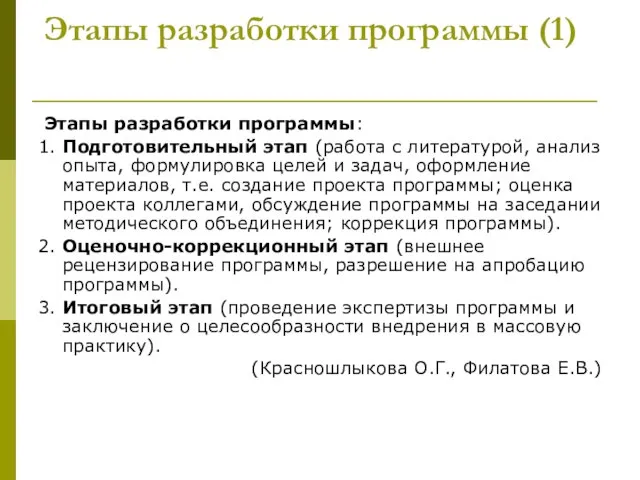 Этапы разработки программы (1)

Этапы разработки программы:

1. Подготовительный этап (работа с литературой, анализ опыта, формулировка целей и задач, оформление материалов, т.е. создание проекта программы; оценка проекта коллегами, обсуждение программы на заседании методического объединения; коррекция программы).

2. Оценочно-коррекционный этап (внешнее рецензирование программы, разрешение на апробацию программы).

3. Итоговый этап (проведение экспертизы программы и заключение о целесообразности внедрения в массовую практику).

(Красношлыкова О.Г., Филатова Е.В.)